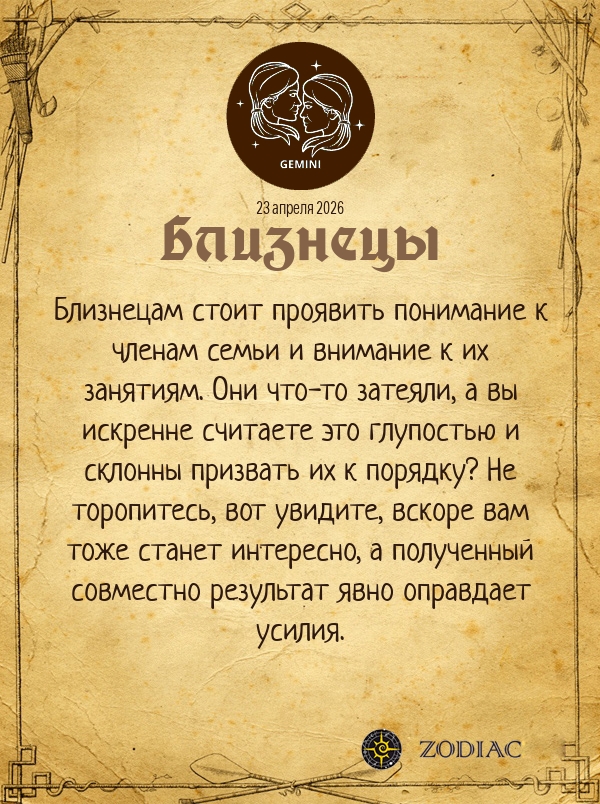 GEMINI

23 апреля 2026

Близнецы

Близнецам стоит проявить понимание к членам семьи и внимание к их занятиям. Они что-то затеяли, а вы искренне считаете это глупостью и склонны призвать их к порядку? Не торопитесь, вот увидите, вскоре вам тоже станет интересно, а полученный совместно результат явно оправдает усилия.

ZODIAC